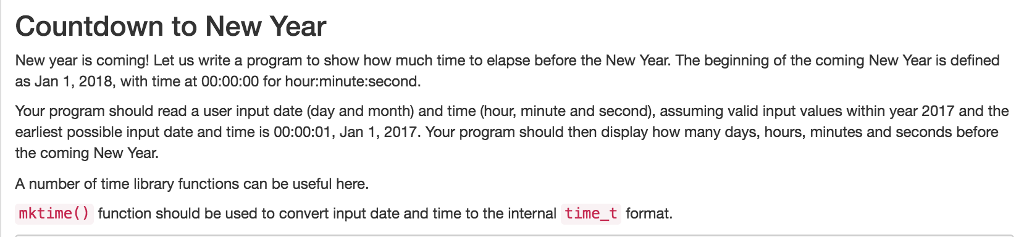 Countdown to New Year

New year is coming! Let us write a program to show how much time to elapse before the New Year. The beginning of the coming New Year is defined as Jan 1, 2018, with time at 00:00:00 for hour:minute:second.

Your program should read a user input date (day and month) and time (hour, minute and second), assuming valid input values within year 2017 and the earliest possible input date and time is 00:00:01, Jan 1, 2017. Your program should then display how many days, hours, minutes and seconds before the coming New Year.

A number of time library functions can be useful here.

mktime() function should be used to convert input date and time to the internal time_t format.